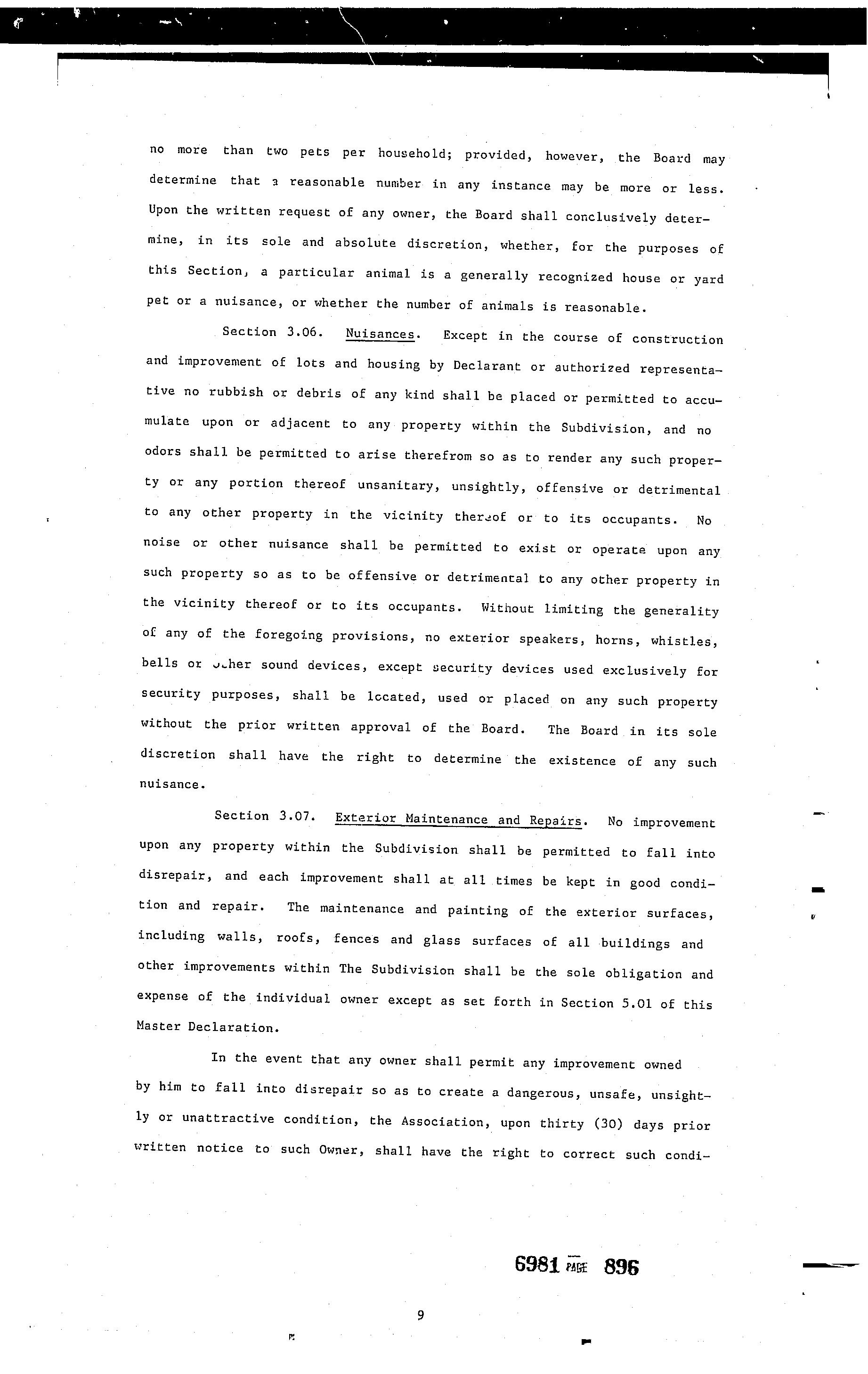 no more than two pets per household; provided, however, the Board may determine that a reasonable number in any instance may be more or less. Upon the written request of any owner, the Board shall conclusively determine, in its sole and absolute discretion, whether, for the purposes of this Section, a particular animal is a generally recognized house or yard pet or a nuisance, or whether the number of animals is reasonable.

Section 3.06. Nuisances. Except in the course of construction and improvement of lots and housing by Declarant or authorized representative no rubbish or debris of any kind shall be placed or permitted to accumulate upon or adjacent to any property within the Subdivision, and no odors shall be permitted to arise therefrom so as to render any such property or any portion thereof unsanitary, unsightly, offensive or detrimental to any other property in the vicinity thereof or to its occupants. No noise or other nuisance shall be permitted to exist or operate upon any such property so as to be offensive or detrimental to any other property in the vicinity thereof or to its occupants. Without limiting the generality of any of the foregoing provisions, no exterior speakers, horns, whistles, bells or other sound devices, except security devices used exclusively for security purposes, shall be located, used or placed on any such property without the prior written approval of the Board. The Board in its sole discretion shall have the right to determine the existence of any such nuisance.

Section 3.07. Exterior Maintenance and Repairs. No improvement upon any property within the Subdivision shall be permitted to fall into disrepair, and each improvement shall at all times be kept in good condition and repair. The maintenance and painting of the exterior surfaces, including walls, roofs, fences and glass surfaces of all buildings and other improvements within The Subdivision shall be the sole obligation and expense of the individual owner except as set forth in Section 5.01 of this Master Declaration.

In the event that any owner shall permit any improvement owned by him to fall into disrepair so as to create a dangerous, unsafe, unsightly or unattractive condition, the Association, upon thirty (30) days prior written notice to such Owner, shall have the right to correct such condi-

6981 PAGE 896

9